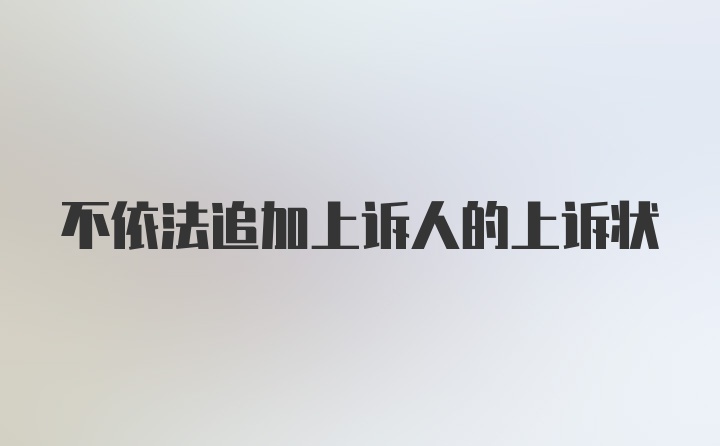 不依法追加上诉人的上诉状